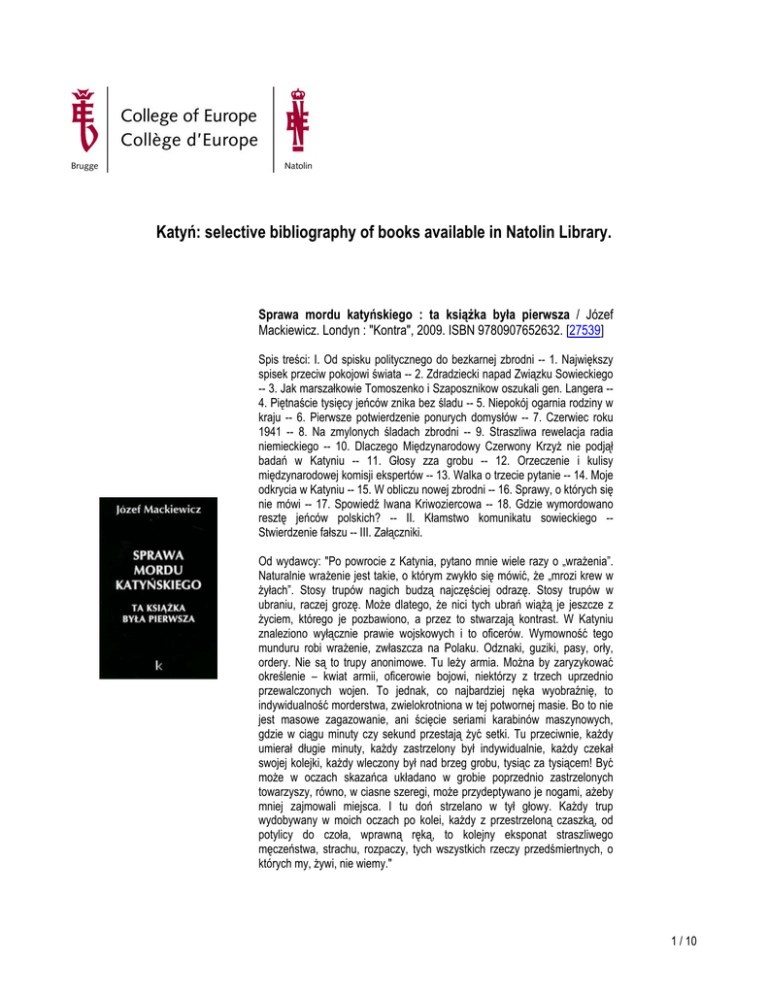 College of Europe
Collège d'Europe

Brugge

Natolin

Katyń: selective bibliography of books available in Natolin Library.

Józef Mackiewicz

SPRAWA MORDU KATYŃSKIEGO

TA KSIĄŻKA BYŁA PIERWSZA

k

Sprawa mordu katyńskiego : ta książka była pierwsza / Józef Mackiewicz. Londyn : "Kontra", 2009. ISBN 9780907652632. [27539]

Spis treści: I. Od spisku politycznego do bezkarnej zbrodni -- 1. Największy spisek przeciw pokojowi świata -- 2. Zdradziecki napad Związku Sowieckiego -- 3. Jak marszałkowie Tomoszenko i Szaposznikow oszukali gen. Langera -- 4. Piętnaście tysięcy jeńców znika bez śladu -- 5. Niepokój ogarnia rodziny w kraju -- 6. Pierwsze potwierdzenie ponurych domysłów -- 7. Czerwiec roku 1941 -- 8. Na zmylonych śladach zbrodni -- 9. Straszliwa rewelacja radia niemieckiego -- 10. Dlaczego Międzynarodowy Czerwony Krzyż nie podjął badań w Katyniu -- 11. Głosy zza grobu -- 12. Orzeczenie i kulisy międzynarodowej komisji ekspertów -- 13. Walka o trzecie pytanie -- 14. Moje odkrycia w Katyniu -- 15. W obliczu nowej zbrodni -- 16. Sprawy, o których się nie mówi -- 17. Spowiedź Iwana Kriwoziercowa -- 18. Gdzie wymordowano resztę jeńców polskich? -- II. Kłamstwo komunikatu sowieckiego -- Stwierdzenie fałszu -- III. Załączniki.

Od wydawcy: "Po powrocie z Katynia, pytano mnie wiele razy o „wrażenia". Naturalnie wrażenie jest takie, o którym zwykło się mówić, że „mrozi krew w żyłach". Stosy trupów nagich budzą najczęściej odrazę. Stosy trupów w ubraniu, raczej grozę. Może dlatego, że nici tych ubrań wiążą je jeszcze z życiem, którego je pozbawiono, a przez to stwarzają kontrast. W Katyniu znaleziono wyłącznie prawie wojskowych i to oficerów. Wymowność tego munduru robi wrażenie, zwłaszcza na Polaku. Odznaki, guziki, pasy, orły, ordery. Nie są to trupy anonimowe. Tu leży armia. Można by zaryzykować określenie – kwiat armii, oficerowie bojowi, niektórzy z trzech uprzednio przewalczonych wojen. To jednak, co najbardziej nęka wyobraźnię, to indywidualność morderstwa, zwielokrotniona w tej potwornej masie. Bo to nie jest masowe zagazowanie, ani ścięcie seriami karabinów maszynowych, gdzie w ciągu minuty czy sekund przestają żyć setki. Tu przeciwnie, każdy umierał długie minuty, każdy zastrzelony był indywidualnie, każdy czekał swojej kolejki, każdy wleczony był nad brzeg grobu, tysiąc za tysiącem! Być może w oczach skazańca układano w grobie poprzednio zastrzelonych towarzyszy, równo, w ciasne szeregi, może przydeptywano je nogami, ażeby mniej zajmowali miejsca. I tu doń strzelano w tył głowy. Każdy trup wydobywany w moich oczach po kolei, każdy z przestrzeloną czaszką, od potylicy do czoła, wprawną ręką, to kolejny eksponat straszliwego męczeństwa, strachu, rozpaczy, tych wszystkich rzeczy przedśmiertnych, o których my, żywi, nie wiemy."

1 / 10